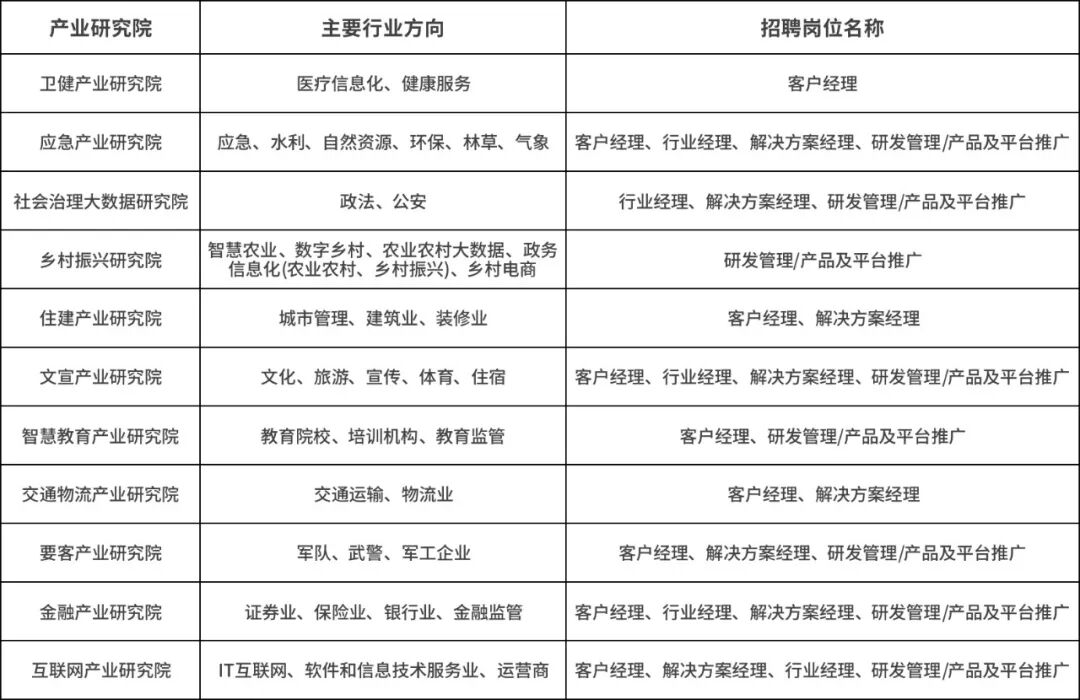 | 产业研究院 | 主要行业方向 | 招聘岗位名称 |
|---|---|---|
| 卫健产业研究院 | 医疗信息化、健康服务 | 客户经理 |
| 应急产业研究院 | 应急、水利、自然资源、环保、林草、气象 | 客户经理、行业经理、解决方案经理、研发管理/产品及平台推广 |
| 社会治理大数据研究院 | 政法、公安 | 行业经理、解决方案经理、研发管理/产品及平台推广 |
| 乡村振兴研究院 | 智慧农业、数字乡村、农业农村大数据、政务信息化(农业农村、乡村振兴)、乡村电商 | 研发管理/产品及平台推广 |
| 住建产业研究院 | 城市管理、建筑业、装修业 | 客户经理、解决方案经理 |
| 文宣产业研究院 | 文化、旅游、宣传、体育、住宿 | 客户经理、行业经理、解决方案经理、研发管理/产品及平台推广 |
| 智慧教育产业研究院 | 教育院校、培训机构、教育监管 | 客户经理、研发管理/产品及平台推广 |
| 交通物流产业研究院 | 交通运输、物流业 | 客户经理、解决方案经理 |
| 要客产业研究院 | 军队、武警、军工企业 | 客户经理、解决方案经理、研发管理/产品及平台推广 |
| 金融产业研究院 | 证券业、保险业、银行业、金融监管 | 客户经理、行业经理、解决方案经理、研发管理/产品及平台推广 |
| 互联网产业研究院 | IT互联网、软件和信息技术服务业、运营商 | 客户经理、解决方案经理、行业经理、研发管理/产品及平台推广 |